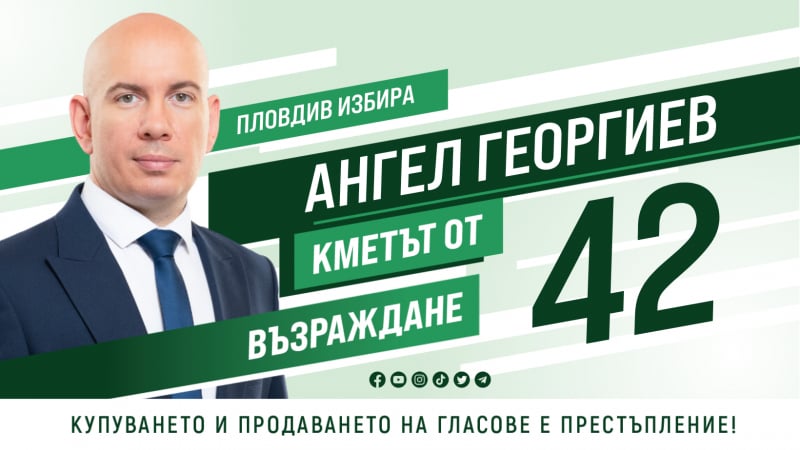 ПЛОВДИВ ИЗБИРА

АНГЕЛ ГЕОРГИЕВ

КМЕТЪТ ОТ

ВЪЗРАЖДАНЕ

42

КУПУВАНЕТО И ПРОДАВАНЕТО НА ГЛАСОВЕ Е ПРЕСТЪПЛЕНИЕ!